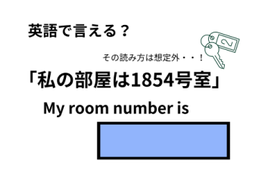 英語で言える？

その読み方は想定外・・！

2

「私の部屋は1854号室」

My room number is